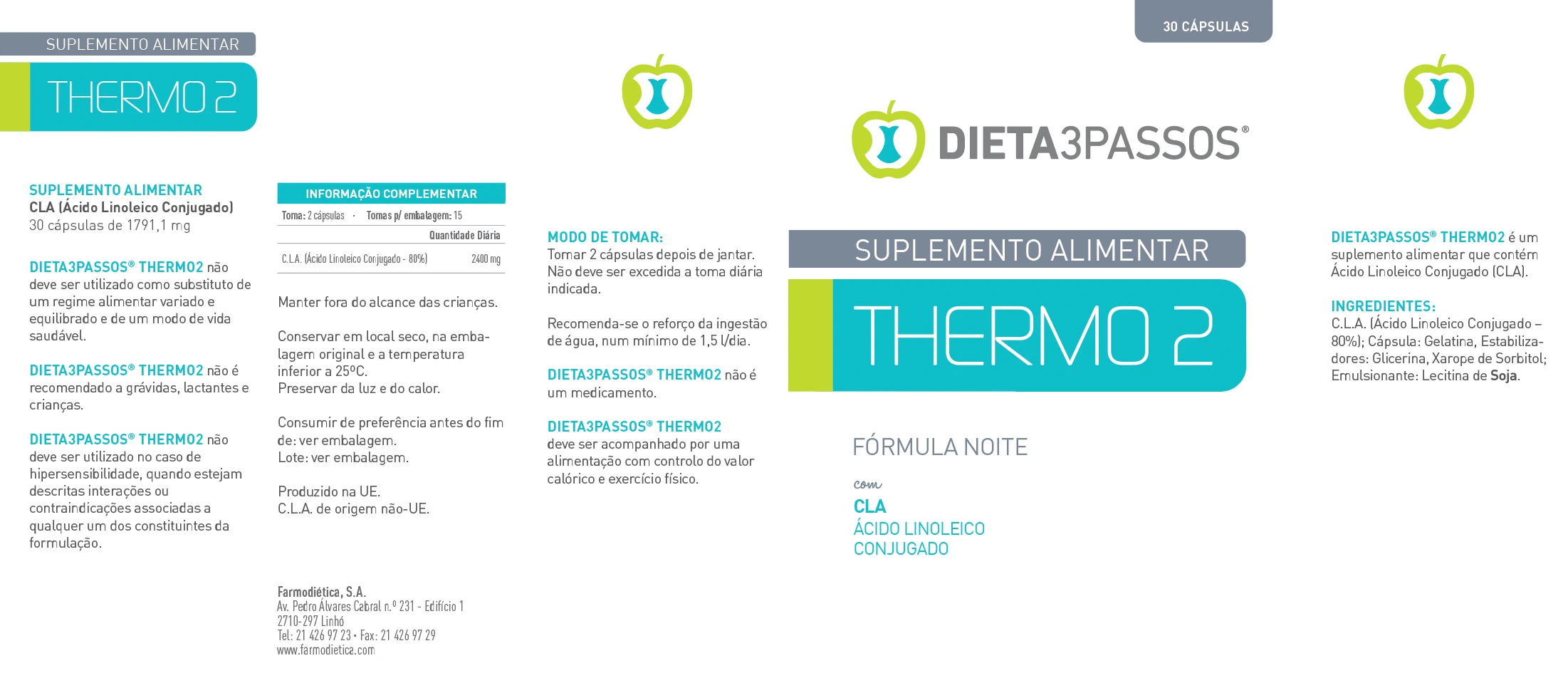 SUPLEMENTO ALIMENTAR
THERMO 2

SUPLEMENTO ALIMENTAR
CLA (Ácido Linoleico Conjugado)
30 cápsulas de 1791,1 mg

DIETA3PASSOS® THERMO2 não deve ser utilizado como substituto de um regime alimentar variado e equilibrado e de um modo de vida saudável.

DIETA3PASSOS® THERMO2 não é recomendado a grávidas, lactantes e crianças.

DIETA3PASSOS® THERMO2 não deve ser utilizado no caso de hipersensibilidade, quando estejam descritas interações ou contraindicações associadas a qualquer um dos constituintes da formulação.

INFORMAÇÃO COMPLEMENTAR
Toma: 2 cápsulas · Tomas p/ embalagem: 15

| | Quantidade Diária |
|---|---|
| C.L.A. (Ácido Linoleico Conjugado - 80%) | 2400 mg |

Manter fora do alcance das crianças.

Conservar em local seco, na embalagem original e a temperatura inferior a 25ºC.
Preservar da luz e do calor.

Consumir de preferência antes do fim de: ver embalagem.
Lote: ver embalagem.

Produzido na UE.
C.L.A. de origem não-UE.

Farmodiética, S.A.
Av. Pedro Álvares Cabral n.º 231 - Edifício 1
2710-297 Linhó
Tel: 21 426 97 23 • Fax: 21 426 97 29
www.farmodietica.com

MODO DE TOMAR:
Tomar 2 cápsulas depois de jantar.
Não deve ser excedida a toma diária indicada.

Recomenda-se o reforço da ingestão de água, num mínimo de 1,5 l/dia.

DIETA3PASSOS® THERMO2 não é um medicamento.

DIETA3PASSOS® THERMO2 deve ser acompanhado por uma alimentação com controlo do valor calórico e exercício físico.

30 CÁPSULAS

DIETA3PASSOS®

SUPLEMENTO ALIMENTAR
THERMO 2

FÓRMULA NOITE

com
CLA
ÁCIDO LINOLEICO
CONJUGADO

DIETA3PASSOS® THERMO2 é um suplemento alimentar que contém Ácido Linoleico Conjugado (CLA).

INGREDIENTES:
C.L.A. (Ácido Linoleico Conjugado – 80%); Cápsula: Gelatina, Estabilizadores: Glicerina, Xarope de Sorbitol; Emulsionante: Lecitina de Soja.